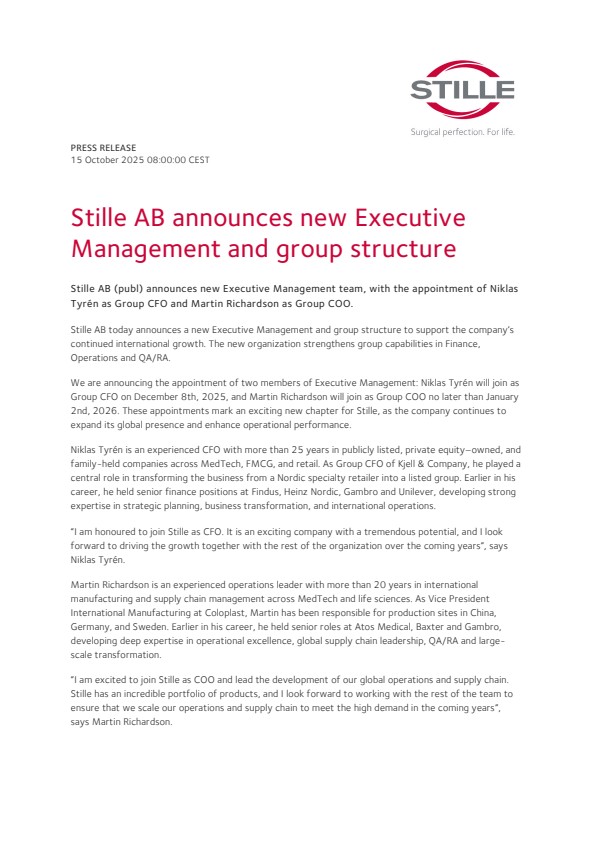 STILLE
Surgical perfection. For life.

PRESS RELEASE
15 October 2025 08:00:00 CEST

Stille AB announces new Executive Management and group structure

Stille AB (publ) announces new Executive Management team, with the appointment of Niklas Tyrén as Group CFO and Martin Richardson as Group COO.

Stille AB today announces a new Executive Management and group structure to support the company's continued international growth. The new organization strengthens group capabilities in Finance, Operations and QA/RA.

We are announcing the appointment of two members of Executive Management: Niklas Tyrén will join as Group CFO on December 8th, 2025, and Martin Richardson will join as Group COO no later than January 2nd, 2026. These appointments mark an exciting new chapter for Stille, as the company continues to expand its global presence and enhance operational performance.

Niklas Tyrén is an experienced CFO with more than 25 years in publicly listed, private equity–owned, and family-held companies across MedTech, FMCG, and retail. As Group CFO of Kjell & Company, he played a central role in transforming the business from a Nordic specialty retailer into a listed group. Earlier in his career, he held senior finance positions at Findus, Heinz Nordic, Gambro and Unilever, developing strong expertise in strategic planning, business transformation, and international operations.

"I am honoured to join Stille as CFO. It is an exciting company with a tremendous potential, and I look forward to driving the growth together with the rest of the organization over the coming years", says Niklas Tyrén.

Martin Richardson is an experienced operations leader with more than 20 years in international manufacturing and supply chain management across MedTech and life sciences. As Vice President International Manufacturing at Coloplast, Martin has been responsible for production sites in China, Germany, and Sweden. Earlier in his career, he held senior roles at Atos Medical, Baxter and Gambro, developing deep expertise in operational excellence, global supply chain leadership, QA/RA and large-scale transformation.

"I am excited to join Stille as COO and lead the development of our global operations and supply chain. Stille has an incredible portfolio of products, and I look forward to working with the rest of the team to ensure that we scale our operations and supply chain to meet the high demand in the coming years", says Martin Richardson.